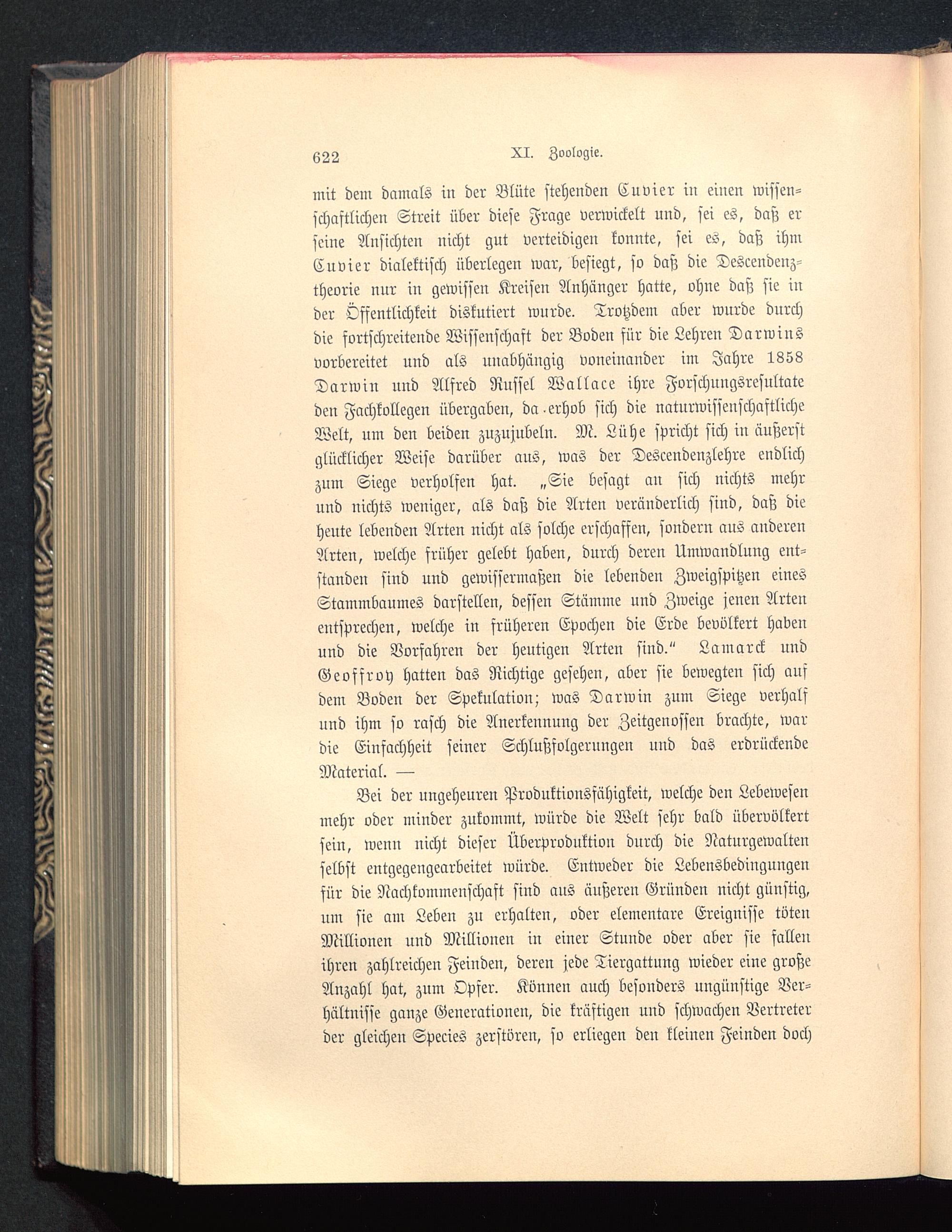 622 XI. Zoologie.

mit dem damals in der Blüte stehenden Cuvier in einen wissenschaftlichen Streit über diese Frage verwickelt und, sei es, daß er seine Ansichten nicht gut verteidigen konnte, sei es, daß ihm Cuvier dialektisch überlegen war, besiegt, so daß die Descendenztheorie nur in gewissen Kreisen Anhänger hatte, ohne daß sie in der Öffentlichkeit diskutiert wurde. Trotzdem aber wurde durch die fortschreitende Wissenschaft der Boden für die Lehren Darwins vorbereitet und als unabhängig voneinander im Jahre 1858 Darwin und Alfred Russel Wallace ihre Forschungsresultate den Fachkollegen übergaben, da erhob sich die naturwissenschaftliche Welt, um den beiden zuzujubeln. M. Lühe spricht sich in äußerst glücklicher Weise darüber aus, was der Descendenzlehre endlich zum Siege verholfen hat. „Sie besagt an sich nichts mehr und nichts weniger, als daß die Arten veränderlich sind, daß die heute lebenden Arten nicht als solche erschaffen, sondern aus anderen Arten, welche früher gelebt haben, durch deren Umwandlung entstanden sind und gewissermaßen die lebenden Zweigspitzen eines Stammbaumes darstellen, dessen Stämme und Zweige jenen Arten entsprechen, welche in früheren Epochen die Erde bevölkert haben und die Vorfahren der heutigen Arten sind.“ Lamarck und Geoffroy hatten das Richtige gesehen, aber sie bewegten sich auf dem Boden der Spekulation; was Darwin zum Siege verhalf und ihm so rasch die Anerkennung der Zeitgenossen brachte, war die Einfachheit seiner Schlußfolgerungen und das erdrückende Material. —

Bei der ungeheuren Produktionsfähigkeit, welche den Lebewesen mehr oder minder zukommt, würde die Welt sehr bald übervölkert sein, wenn nicht dieser Überproduktion durch die Naturgewalten selbst entgegengearbeitet würde. Entweder die Lebensbedingungen für die Nachkommenschaft sind aus äußeren Gründen nicht günstig, um sie am Leben zu erhalten, oder elementare Ereignisse töten Millionen und Millionen in einer Stunde oder aber sie fallen ihren zahlreichen Feinden, deren jede Tiergattung wieder eine große Anzahl hat, zum Opfer. Können auch besonders ungünstige Verhältnisse ganze Generationen, die kräftigen und schwachen Vertreter der gleichen Species zerstören, so erliegen den kleinen Feinden doch